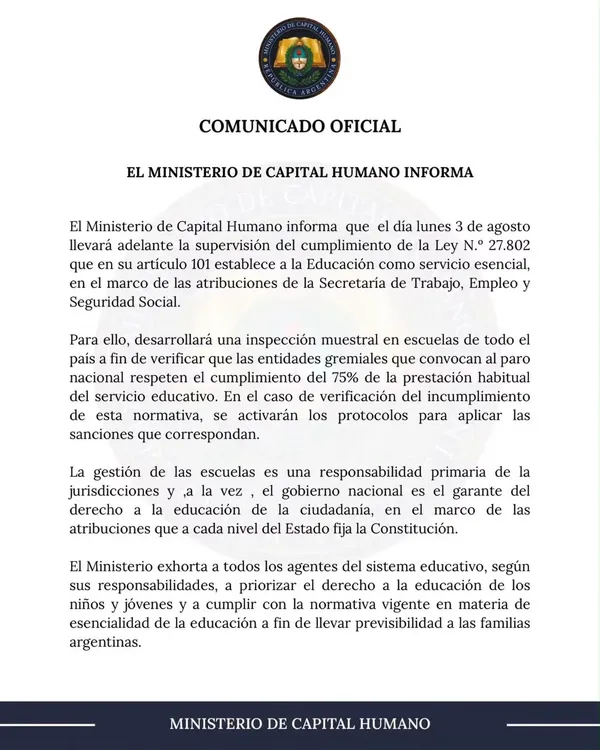 MINISTERIO DE CAPITAL HUMANO
REPÚBLICA ARGENTINA

COMUNICADO OFICIAL

EL MINISTERIO DE CAPITAL HUMANO INFORMA

El Ministerio de Capital Humano informa que el día lunes 3 de agosto llevará adelante la supervisión del cumplimiento de la Ley N.º 27.802 que en su artículo 101 establece a la Educación como servicio esencial, en el marco de las atribuciones de la Secretaría de Trabajo, Empleo y Seguridad Social.

Para ello, desarrollará una inspección muestral en escuelas de todo el país a fin de verificar que las entidades gremiales que convocan al paro nacional respeten el cumplimiento del 75% de la prestación habitual del servicio educativo. En el caso de verificación del incumplimiento de esta normativa, se activarán los protocolos para aplicar las sanciones que correspondan.

La gestión de las escuelas es una responsabilidad primaria de la jurisdicciones y ,a la vez , el gobierno nacional es el garante del derecho a la educación de la ciudadanía, en el marco de las atribuciones que a cada nivel del Estado fija la Constitución.

El Ministerio exhorta a todos los agentes del sistema educativo, según sus responsabilidades, a priorizar el derecho a la educación de los niños y jóvenes y a cumplir con la normativa vigente en materia de esencialidad de la educación a fin de llevar previsibilidad a las familias argentinas.

MINISTERIO DE CAPITAL HUMANO